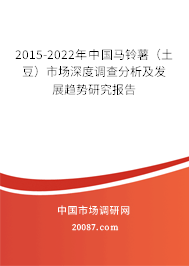 2015-2022年中国马铃薯（土豆）市场深度调查分析及发展趋势研究报告

中国市场调研网

20087.com